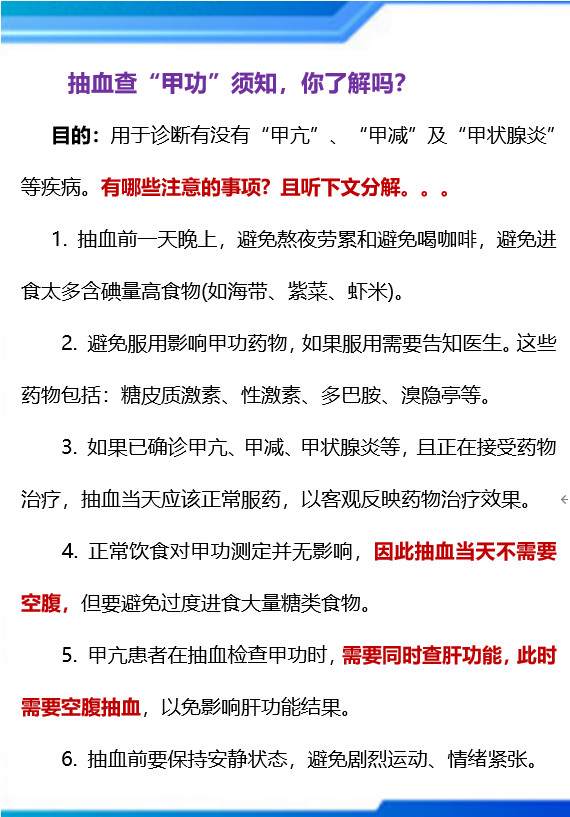 抽血查“甲功”须知，你了解吗？

目的：用于诊断有没有“甲亢”、“甲减”及“甲状腺炎”等疾病。有哪些注意的事项？且听下文分解。。。

1. 抽血前一天晚上，避免熬夜劳累和避免喝咖啡，避免进食太多含碘量高食物(如海带、紫菜、虾米)。

2. 避免服用影响甲功药物，如果服用需要告知医生。这些药物包括：糖皮质激素、性激素、多巴胺、溴隐亭等。

3. 如果已确诊甲亢、甲减、甲状腺炎等，且正在接受药物治疗，抽血当天应该正常服药，以客观反映药物治疗效果。

4. 正常饮食对甲功测定并无影响，因此抽血当天不需要空腹，但要避免过度进食大量糖类食物。

5. 甲亢患者在抽血检查甲功时，需要同时查肝功能，此时需要空腹抽血，以免影响肝功能结果。

6. 抽血前要保持安静状态，避免剧烈运动、情绪紧张。